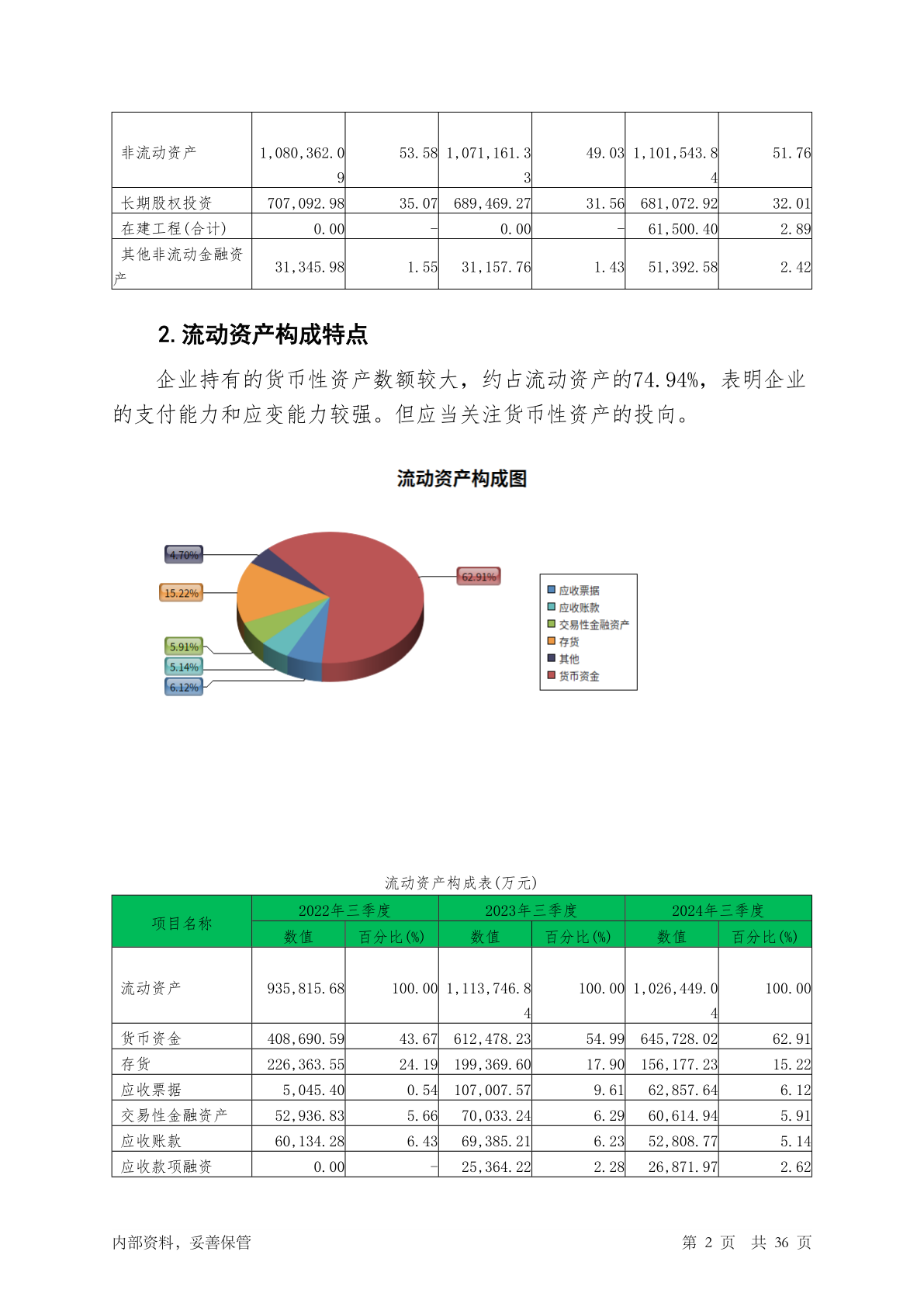 | 非流动资产 | 1,080,362.09 | 53.58 | 1,071,161.33 | 49.03 | 1,101,543.84 | 51.76 |
|---|---|---|---|---|---|---|
| 长期股权投资 | 707,092.98 | 35.07 | 689,469.27 | 31.56 | 681,072.92 | 32.01 |
| 在建工程(合计) | 0.00 | - | 0.00 | - | 61,500.40 | 2.89 |
| 其他非流动金融资产 | 31,345.98 | 1.55 | 31,157.76 | 1.43 | 51,392.58 | 2.42 |

2. 流动资产构成特点

企业持有的货币性资产数额较大，约占流动资产的74.94%，表明企业的支付能力和应变能力较强。但应当关注货币性资产的投向。

流动资产构成图

4.70%
15.22%
5.91%
5.14%
6.12%
62.91%

应收票据
应收账款
交易性金融资产
存货
其他
货币资金

流动资产构成表(万元)

| 项目名称 | 2022年三季度 数值 | 2022年三季度 百分比(%) | 2023年三季度 数值 | 2023年三季度 百分比(%) | 2024年三季度 数值 | 2024年三季度 百分比(%) |
|---|---|---|---|---|---|---|
| 流动资产 | 935,815.68 | 100.00 | 1,113,746.84 | 100.00 | 1,026,449.04 | 100.00 |
| 货币资金 | 408,690.59 | 43.67 | 612,478.23 | 54.99 | 645,728.02 | 62.91 |
| 存货 | 226,363.55 | 24.19 | 199,369.60 | 17.90 | 156,177.23 | 15.22 |
| 应收票据 | 5,045.40 | 0.54 | 107,007.57 | 9.61 | 62,857.64 | 6.12 |
| 交易性金融资产 | 52,936.83 | 5.66 | 70,033.24 | 6.29 | 60,614.94 | 5.91 |
| 应收账款 | 60,134.28 | 6.43 | 69,385.21 | 6.23 | 52,808.77 | 5.14 |
| 应收款项融资 | 0.00 | - | 25,364.22 | 2.28 | 26,871.97 | 2.62 |

内部资料，妥善保管

第 2 页 共 36 页